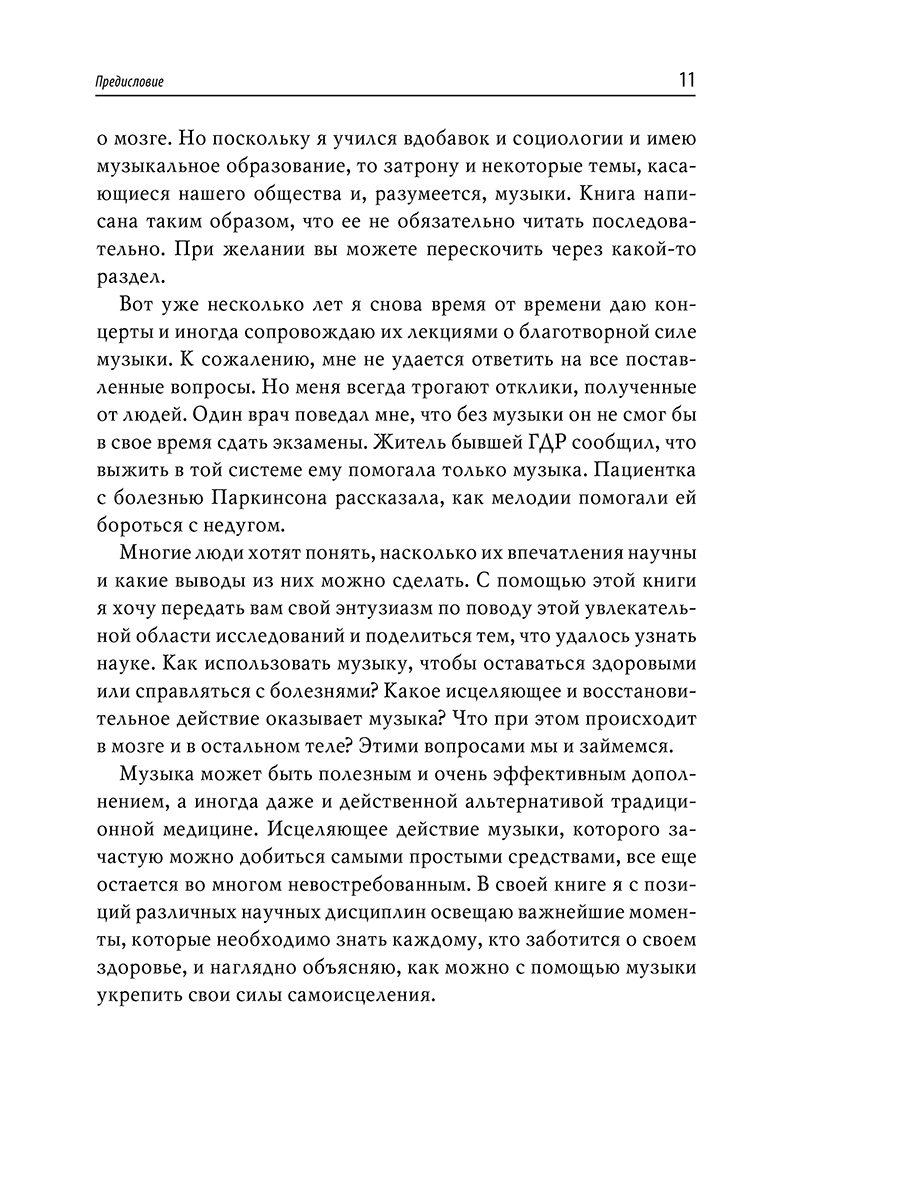 Предисловие

11

о мозге. Но поскольку я учился вдобавок и социологии и имею музыкальное образование, то затрону и некоторые темы, касающиеся нашего общества и, разумеется, музыки. Книга написана таким образом, что ее не обязательно читать последовательно. При желании вы можете перескочить через какой-то раздел.

Вот уже несколько лет я снова время от времени даю концерты и иногда сопровождаю их лекциями о благотворной силе музыки. К сожалению, мне не удается ответить на все поставленные вопросы. Но меня всегда трогают отклики, полученные от людей. Один врач поведал мне, что без музыки он не смог бы в свое время сдать экзамены. Житель бывшей ГДР сообщил, что выжить в той системе ему помогала только музыка. Пациентка с болезнью Паркинсона рассказала, как мелодии помогали ей бороться с недугом.

Многие люди хотят понять, насколько их впечатления научны и какие выводы из них можно сделать. С помощью этой книги я хочу передать вам свой энтузиазм по поводу этой увлекательной области исследований и поделиться тем, что удалось узнать науке. Как использовать музыку, чтобы оставаться здоровыми или справляться с болезнями? Какое исцеляющее и восстановительное действие оказывает музыка? Что при этом происходит в мозге и в остальном теле? Этими вопросами мы и займемся.

Музыка может быть полезным и очень эффективным дополнением, а иногда даже и действенной альтернативой традиционной медицине. Исцеляющее действие музыки, которого зачастую можно добиться самыми простыми средствами, все еще остается во многом невостребованным. В своей книге я с позиций различных научных дисциплин освещаю важнейшие моменты, которые необходимо знать каждому, кто заботится о своем здоровье, и наглядно объясняю, как можно с помощью музыки укрепить свои силы самоисцеления.